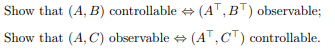 Show that $(A, B)$ controllable $\Leftrightarrow$ $(A^\top, B^\top)$ observable;

Show that $(A, C)$ observable $\Leftrightarrow$ $(A^\top, C^\top)$ controllable.